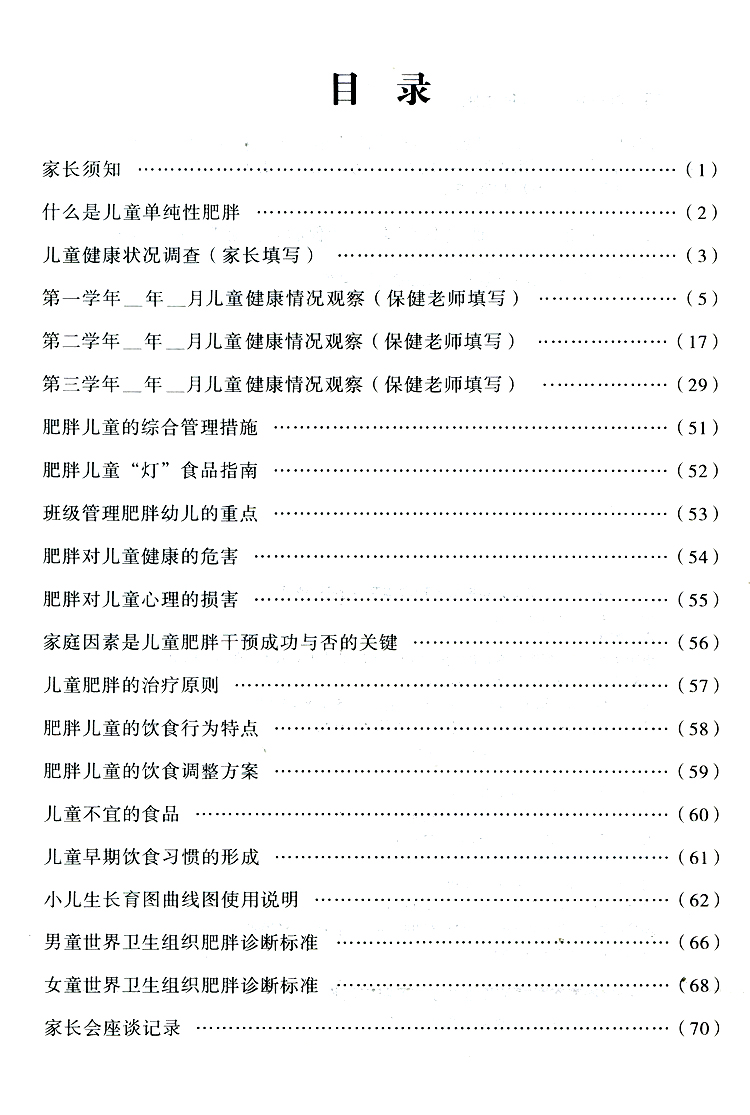 目　录

家长须知 ……………………………………………………………………（1）

什么是儿童单纯性肥胖 ……………………………………………………（2）

儿童健康状况调查（家长填写） …………………………………………（3）

第一学年＿年＿月儿童健康情况观察（保健老师填写） ………………（5）

第二学年＿年＿月儿童健康情况观察（保健老师填写） ………………（17）

第三学年＿年＿月儿童健康情况观察（保健老师填写） ………………（29）

肥胖儿童的综合管理措施 …………………………………………………（51）

肥胖儿童“灯”食品指南 …………………………………………………（52）

班级管理肥胖幼儿的重点 …………………………………………………（53）

肥胖对儿童健康的危害 ……………………………………………………（54）

肥胖对儿童心理的损害 ……………………………………………………（55）

家庭因素是儿童肥胖干预成功与否的关键 ………………………………（56）

儿童肥胖的治疗原则 ………………………………………………………（57）

肥胖儿童的饮食行为特点 …………………………………………………（58）

肥胖儿童的饮食调整方案 …………………………………………………（59）

儿童不宜的食品 ……………………………………………………………（60）

儿童早期饮食习惯的形成 …………………………………………………（61）

小儿生长育图曲线图使用说明 ……………………………………………（62）

男童世界卫生组织肥胖诊断标准 …………………………………………（66）

女童世界卫生组织肥胖诊断标准 …………………………………………（68）

家长会座谈记录 ……………………………………………………………（70）